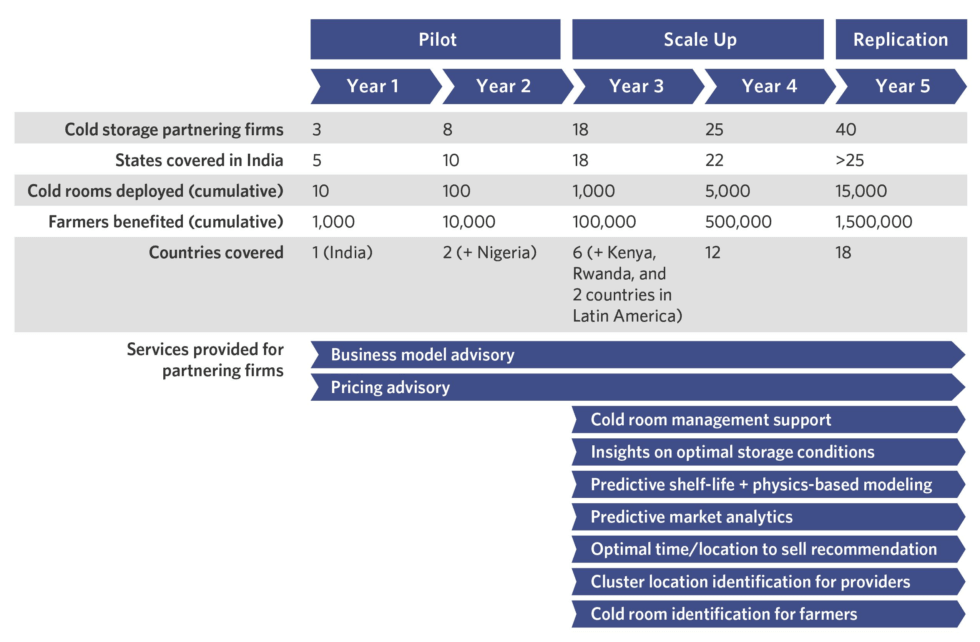 | | Pilot | | Scale Up | | Replication |
|---|---|---|---|---|---|
| | Year 1 | Year 2 | Year 3 | Year 4 | Year 5 |
| Cold storage partnering firms | 3 | 8 | 18 | 25 | 40 |
| States covered in India | 5 | 10 | 18 | 22 | >25 |
| Cold rooms deployed (cumulative) | 10 | 100 | 1,000 | 5,000 | 15,000 |
| Farmers benefited (cumulative) | 1,000 | 10,000 | 100,000 | 500,000 | 1,500,000 |
| Countries covered | 1 (India) | 2 (+ Nigeria) | 6 (+ Kenya, Rwanda, and 2 countries in Latin America) | 12 | 18 |

Services provided for partnering firms

Business model advisory

Pricing advisory

Cold room management support

Insights on optimal storage conditions

Predictive shelf-life + physics-based modeling

Predictive market analytics

Optimal time/location to sell recommendation

Cluster location identification for providers

Cold room identification for farmers